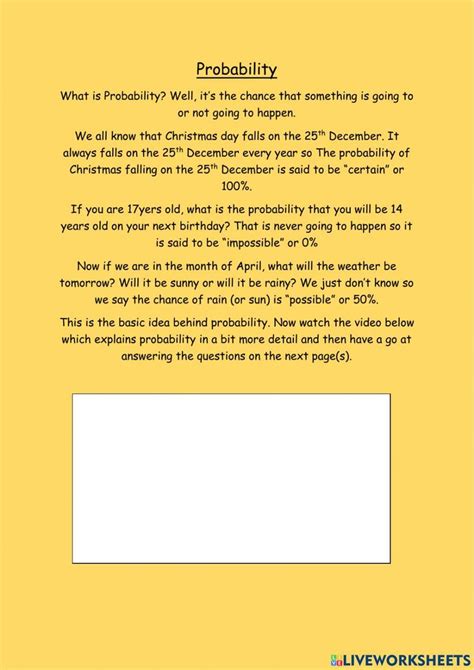 Probability

What is Probability? Well, it's the chance that something is going to or not going to happen.

We all know that Christmas day falls on the 25$^{th}$ December. It always falls on the 25$^{th}$ December every year so The probability of Christmas falling on the 25$^{th}$ December is said to be "certain" or 100%.

If you are 17yers old, what is the probability that you will be 14 years old on your next birthday? That is never going to happen so it is said to be "impossible" or 0%

Now if we are in the month of April, what will the weather be tomorrow? Will it be sunny or will it be rainy? We just don't know so we say the chance of rain (or sun) is "possible" or 50%.

This is the basic idea behind probability. Now watch the video below which explains probability in a bit more detail and then have a go at answering the questions on the next page(s).

LIVEWORKSHEETS